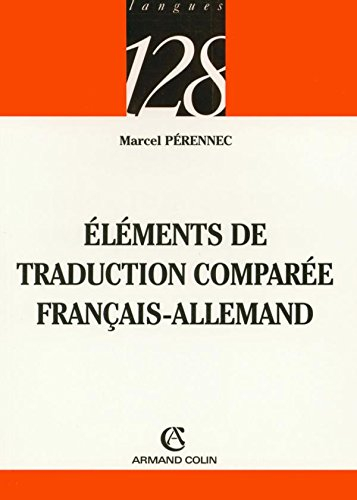 langues

128

Marcel PÉRENNEC

ÉLÉMENTS DE TRADUCTION COMPARÉE FRANÇAIS-ALLEMAND

AC

ARMAND COLIN